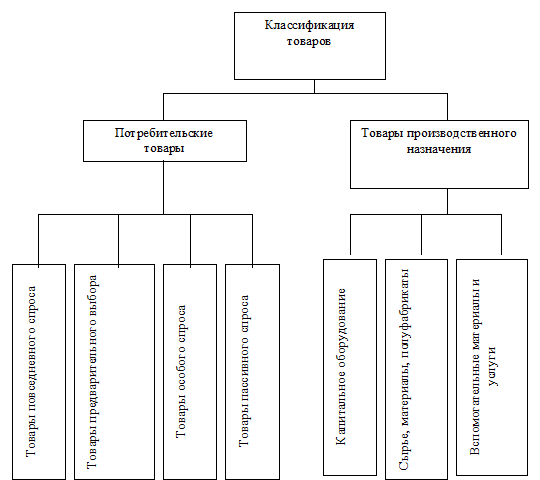 Классификация товаров

Потребительские товары

Товары производственного назначения

Товары повседневного спроса

Товары предварительного выбора

Товары особого спроса

Товары пассивного спроса

Капитальное оборудование

Сырье, материалы, полуфабрикаты

Вспомогательные материалы и услуги